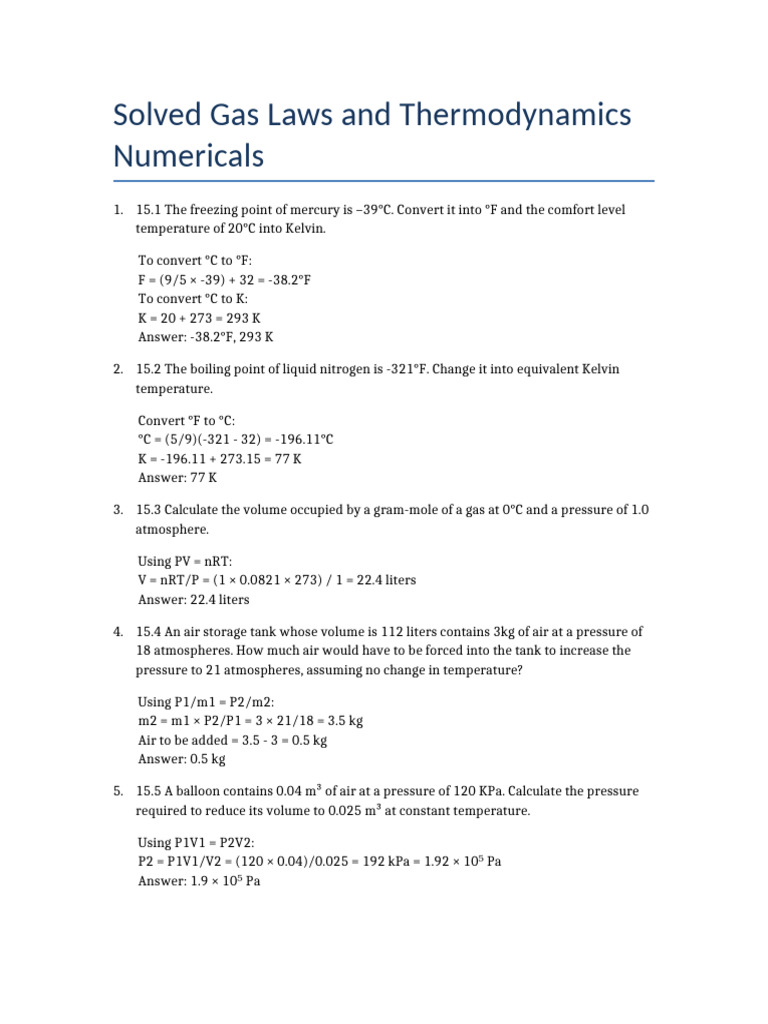 Solved Gas Laws and Thermodynamics Numericals

1. 15.1 The freezing point of mercury is –39°C. Convert it into °F and the comfort level temperature of 20°C into Kelvin.

To convert °C to °F:
F = (9/5 × -39) + 32 = -38.2°F
To convert °C to K:
K = 20 + 273 = 293 K
Answer: -38.2°F, 293 K

2. 15.2 The boiling point of liquid nitrogen is -321°F. Change it into equivalent Kelvin temperature.

Convert °F to °C:
°C = (5/9)(-321 - 32) = -196.11°C
K = -196.11 + 273.15 = 77 K
Answer: 77 K

3. 15.3 Calculate the volume occupied by a gram-mole of a gas at 0°C and a pressure of 1.0 atmosphere.

Using PV = nRT:
V = nRT/P = (1 × 0.0821 × 273) / 1 = 22.4 liters
Answer: 22.4 liters

4. 15.4 An air storage tank whose volume is 112 liters contains 3kg of air at a pressure of 18 atmospheres. How much air would have to be forced into the tank to increase the pressure to 21 atmospheres, assuming no change in temperature?

Using P1/m1 = P2/m2:
m2 = m1 × P2/P1 = 3 × 21/18 = 3.5 kg
Air to be added = 3.5 - 3 = 0.5 kg
Answer: 0.5 kg

5. 15.5 A balloon contains 0.04 $m^3$ of air at a pressure of 120 KPa. Calculate the pressure required to reduce its volume to 0.025 $m^3$ at constant temperature.

Using P1V1 = P2V2:
P2 = P1V1/V2 = (120 × 0.04)/0.025 = 192 kPa = 1.92 × $10^5$ Pa
Answer: 1.9 × $10^5$ Pa